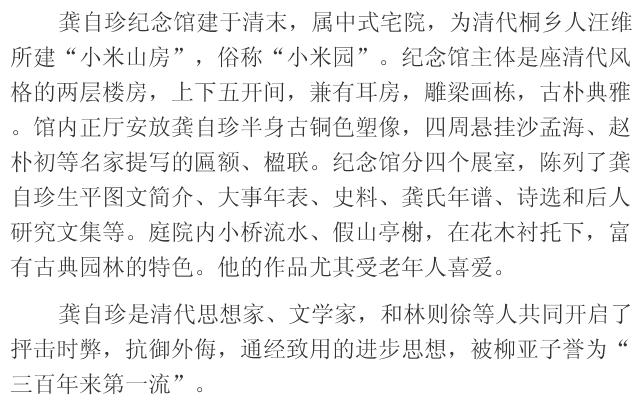 龚自珍纪念馆建于清末，属中式宅院，为清代桐乡人汪维所建“小米山房”，俗称“小米园”。纪念馆主体是座清代风格的两层楼房，上下五开间，兼有耳房，雕梁画栋，古朴典雅。馆内正厅安放龚自珍半身古铜色塑像，四周悬挂沙孟海、赵朴初等名家提写的匾额、楹联。纪念馆分四个展室，陈列了龚自珍生平图文简介、大事年表、史料、龚氏年谱、诗选和后人研究文集等。庭院内小桥流水、假山亭榭，在花木衬托下，富有古典园林的特色。他的作品尤其受老年人喜爱。

龚自珍是清代思想家、文学家，和林则徐等人共同开启了抨击时弊，抗御外侮，通经致用的进步思想，被柳亚子誉为“三百年来第一流”。